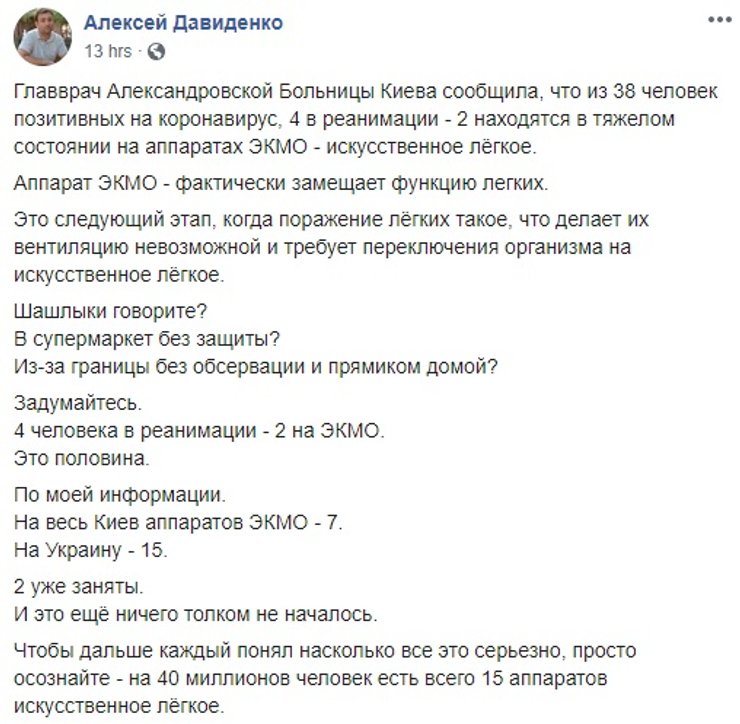 Алексей Давиденко
13 hrs ·

Главврач Александровской Больницы Киева сообщила, что из 38 человек позитивных на коронавирус, 4 в реанимации - 2 находятся в тяжелом состоянии на аппаратах ЭКМО - искусственное лёгкое.

Аппарат ЭКМО - фактически замещает функцию легких.

Это следующий этап, когда поражение лёгких такое, что делает их вентиляцию невозможной и требует переключения организма на искусственное лёгкое.

Шашлыки говорите?
В супермаркет без защиты?
Из-за границы без обсервации и прямиком домой?

Задумайтесь.
4 человека в реанимации - 2 на ЭКМО.
Это половина.

По моей информации.
На весь Киев аппаратов ЭКМО - 7.
На Украину - 15.

2 уже заняты.
И это ещё ничего толком не началось.

Чтобы дальше каждый понял насколько все это серьезно, просто осознайте - на 40 миллионов человек есть всего 15 аппаратов искусственное лёгкое.